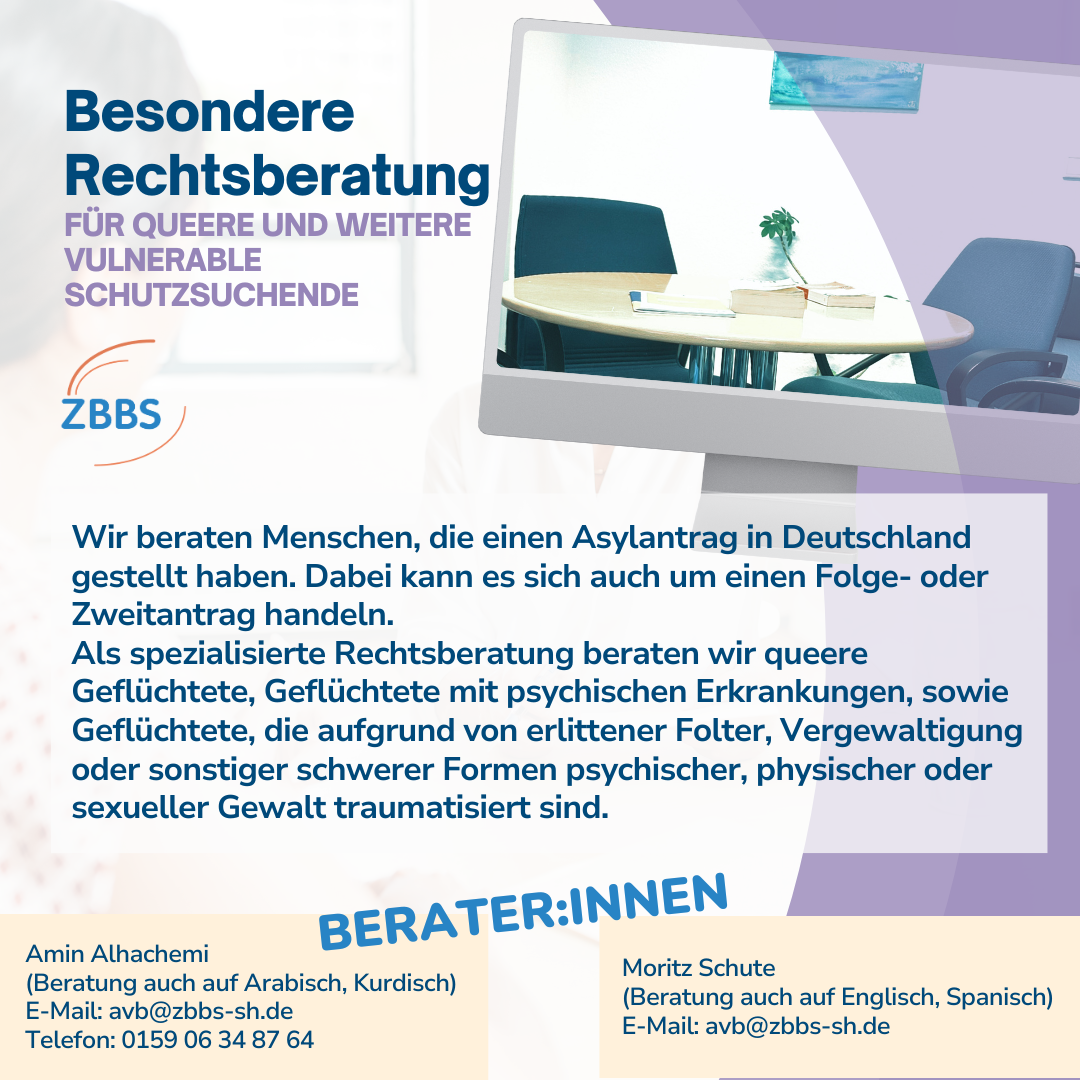 Besondere Rechtsberatung
FÜR QUEERE UND WEITERE VULNERABLE SCHUTZSUCHENDE

ZBBS

Wir beraten Menschen, die einen Asylantrag in Deutschland gestellt haben. Dabei kann es sich auch um einen Folge- oder Zweitantrag handeln.
Als spezialisierte Rechtsberatung beraten wir queere Geflüchtete, Geflüchtete mit psychischen Erkrankungen, sowie Geflüchtete, die aufgrund von erlittener Folter, Vergewaltigung oder sonstiger schwerer Formen psychischer, physischer oder sexueller Gewalt traumatisiert sind.

BERATER:INNEN

Amin Alhachemi
(Beratung auch auf Arabisch, Kurdisch)
E-Mail: avb@zbbs-sh.de
Telefon: 0159 06 34 87 64

Moritz Schute
(Beratung auch auf Englisch, Spanisch)
E-Mail: avb@zbbs-sh.de